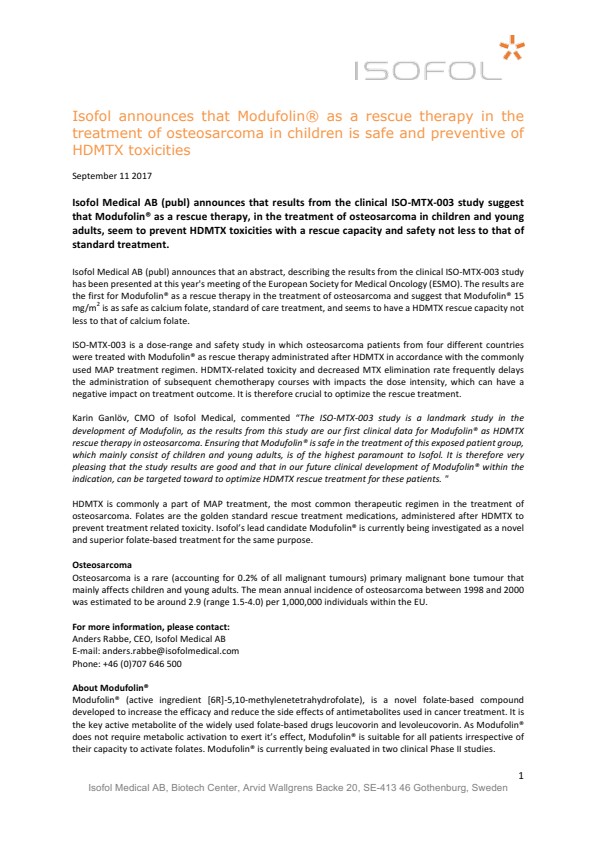 ISOFOL

Isofol announces that Modufolin® as a rescue therapy in the treatment of osteosarcoma in children is safe and preventive of HDMTX toxicities

September 11 2017

Isofol Medical AB (publ) announces that results from the clinical ISO-MTX-003 study suggest that Modufolin® as a rescue therapy, in the treatment of osteosarcoma in children and young adults, seem to prevent HDMTX toxicities with a rescue capacity and safety not less to that of standard treatment.

Isofol Medical AB (publ) announces that an abstract, describing the results from the clinical ISO-MTX-003 study has been presented at this year's meeting of the European Society for Medical Oncology (ESMO). The results are the first for Modufolin® as a rescue therapy in the treatment of osteosarcoma and suggest that Modufolin® 15 mg/m$^2$ is as safe as calcium folate, standard of care treatment, and seems to have a HDMTX rescue capacity not less to that of calcium folate.

ISO-MTX-003 is a dose-range and safety study in which osteosarcoma patients from four different countries were treated with Modufolin® as rescue therapy administrated after HDMTX in accordance with the commonly used MAP treatment regimen. HDMTX-related toxicity and decreased MTX elimination rate frequently delays the administration of subsequent chemotherapy courses with impacts the dose intensity, which can have a negative impact on treatment outcome. It is therefore crucial to optimize the rescue treatment.

Karin Ganlöv, CMO of Isofol Medical, commented "The ISO-MTX-003 study is a landmark study in the development of Modufolin, as the results from this study are our first clinical data for Modufolin® as HDMTX rescue therapy in osteosarcoma. Ensuring that Modufolin® is safe in the treatment of this exposed patient group, which mainly consist of children and young adults, is of the highest paramount to Isofol. It is therefore very pleasing that the study results are good and that in our future clinical development of Modufolin® within the indication, can be targeted toward to optimize HDMTX rescue treatment for these patients. "

HDMTX is commonly a part of MAP treatment, the most common therapeutic regimen in the treatment of osteosarcoma. Folates are the golden standard rescue treatment medications, administered after HDMTX to prevent treatment related toxicity. Isofol's lead candidate Modufolin® is currently being investigated as a novel and superior folate-based treatment for the same purpose.

Osteosarcoma
Osteosarcoma is a rare (accounting for 0.2% of all malignant tumours) primary malignant bone tumour that mainly affects children and young adults. The mean annual incidence of osteosarcoma between 1998 and 2000 was estimated to be around 2.9 (range 1.5-4.0) per 1,000,000 individuals within the EU.

For more information, please contact:
Anders Rabbe, CEO, Isofol Medical AB
E-mail: anders.rabbe@isofolmedical.com
Phone: +46 (0)707 646 500

About Modufolin®
Modufolin® (active ingredient [6R]-5,10-methylenetetrahydrofolate), is a novel folate-based compound developed to increase the efficacy and reduce the side effects of antimetabolites used in cancer treatment. It is the key active metabolite of the widely used folate-based drugs leucovorin and levoleucovorin. As Modufolin® does not require metabolic activation to exert it's effect, Modufolin® is suitable for all patients irrespective of their capacity to activate folates. Modufolin® is currently being evaluated in two clinical Phase II studies.

1
Isofol Medical AB, Biotech Center, Arvid Wallgrens Backe 20, SE-413 46 Gothenburg, Sweden